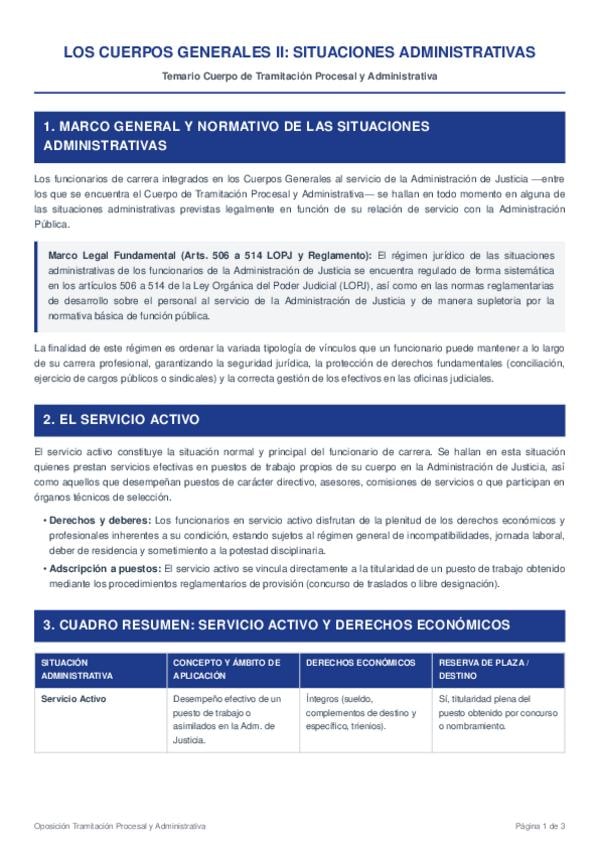 LOS CUERPOS GENERALES II: SITUACIONES ADMINISTRATIVAS

Temario Cuerpo de Tramitación Procesal y Administrativa

1. MARCO GENERAL Y NORMATIVO DE LAS SITUACIONES ADMINISTRATIVAS

Los funcionarios de carrera integrados en los Cuerpos Generales al servicio de la Administración de Justicia —entre los que se encuentra el Cuerpo de Tramitación Procesal y Administrativa— se hallan en todo momento en alguna de las situaciones administrativas previstas legalmente en función de su relación de servicio con la Administración Pública.

Marco Legal Fundamental (Arts. 506 a 514 LOPJ y Reglamento): El régimen jurídico de las situaciones administrativas de los funcionarios de la Administración de Justicia se encuentra regulado de forma sistemática en los artículos 506 a 514 de la Ley Orgánica del Poder Judicial (LOPJ), así como en las normas reglamentarias de desarrollo sobre el personal al servicio de la Administración de Justicia y de manera supletoria por la normativa básica de función pública.

La finalidad de este régimen es ordenar la variada tipología de vínculos que un funcionario puede mantener a lo largo de su carrera profesional, garantizando la seguridad jurídica, la protección de derechos fundamentales (conciliación, ejercicio de cargos públicos o sindicales) y la correcta gestión de los efectivos en las oficinas judiciales.

2. EL SERVICIO ACTIVO

El servicio activo constituye la situación normal y principal del funcionario de carrera. Se hallan en esta situación quienes prestan servicios efectivos en puestos de trabajo propios de su cuerpo en la Administración de Justicia, así como aquellos que desempeñan puestos de carácter directivo, asesores, comisiones de servicios o que participan en órganos técnicos de selección.

• Derechos y deberes: Los funcionarios en servicio activo disfrutan de la plenitud de los derechos económicos y profesionales inherentes a su condición, estando sujetos al régimen general de incompatibilidades, jornada laboral, deber de residencia y sometimiento a la potestad disciplinaria.
• Adscripción a puestos: El servicio activo se vincula directamente a la titularidad de un puesto de trabajo obtenido mediante los procedimientos reglamentarios de provisión (concurso de traslados o libre designación).

3. CUADRO RESUMEN: SERVICIO ACTIVO Y DERECHOS ECONÓMICOS

| SITUACIÓN ADMINISTRATIVA | CONCEPTO Y ÁMBITO DE APLICACIÓN | DERECHOS ECONÓMICOS | RESERVA DE PLAZA / DESTINO |
|---|---|---|---|
| Servicio Activo | Desempeño efectivo de un puesto de trabajo o asimilados en la Adm. de Justicia. | Íntegros (sueldo, complementos de destino y específico, trienios). | Sí, titularidad plena del puesto obtenido por concurso o nombramiento. |

Oposición Tramitación Procesal y Administrativa

Página 1 de 3